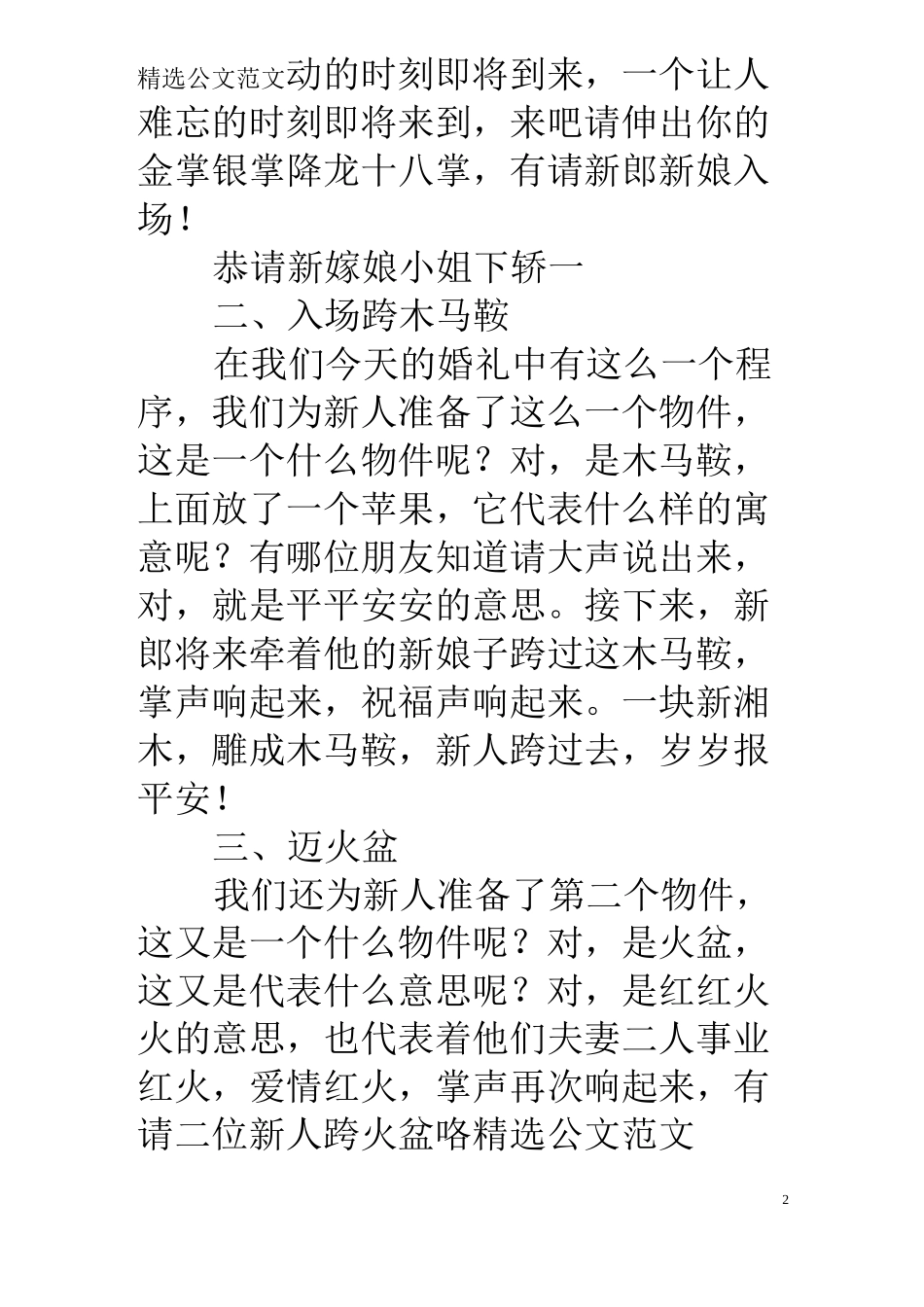 精选公文范文动的时刻即将到来，一个让人难忘的时刻即将来到，来吧请伸出你的金掌银掌降龙十八掌，有请新郎新娘入场！

恭请新嫁娘小姐下轿一

二、入场跨木马鞍

在我们今天的婚礼中有这么一个程序，我们为新人准备了这么一个物件，这是一个什么物件呢？对，是木马鞍，上面放了一个苹果，它代表什么样的寓意呢？有哪位朋友知道请大声说出来，对，就是平平安安的意思。接下来，新郎将来牵着他的新娘子跨过这木马鞍，掌声响起来，祝福声响起来。一块新湘木，雕成木马鞍，新人跨过去，岁岁报平安！

三、迈火盆

我们还为新人准备了第二个物件，这又是一个什么物件呢？对，是火盆，这又是代表什么意思呢？对，是红红火火的意思，也代表着他们夫妻二人事业红火，爱情红火，掌声再次响起来，有请二位新人跨火盆咯精选公文范文

2